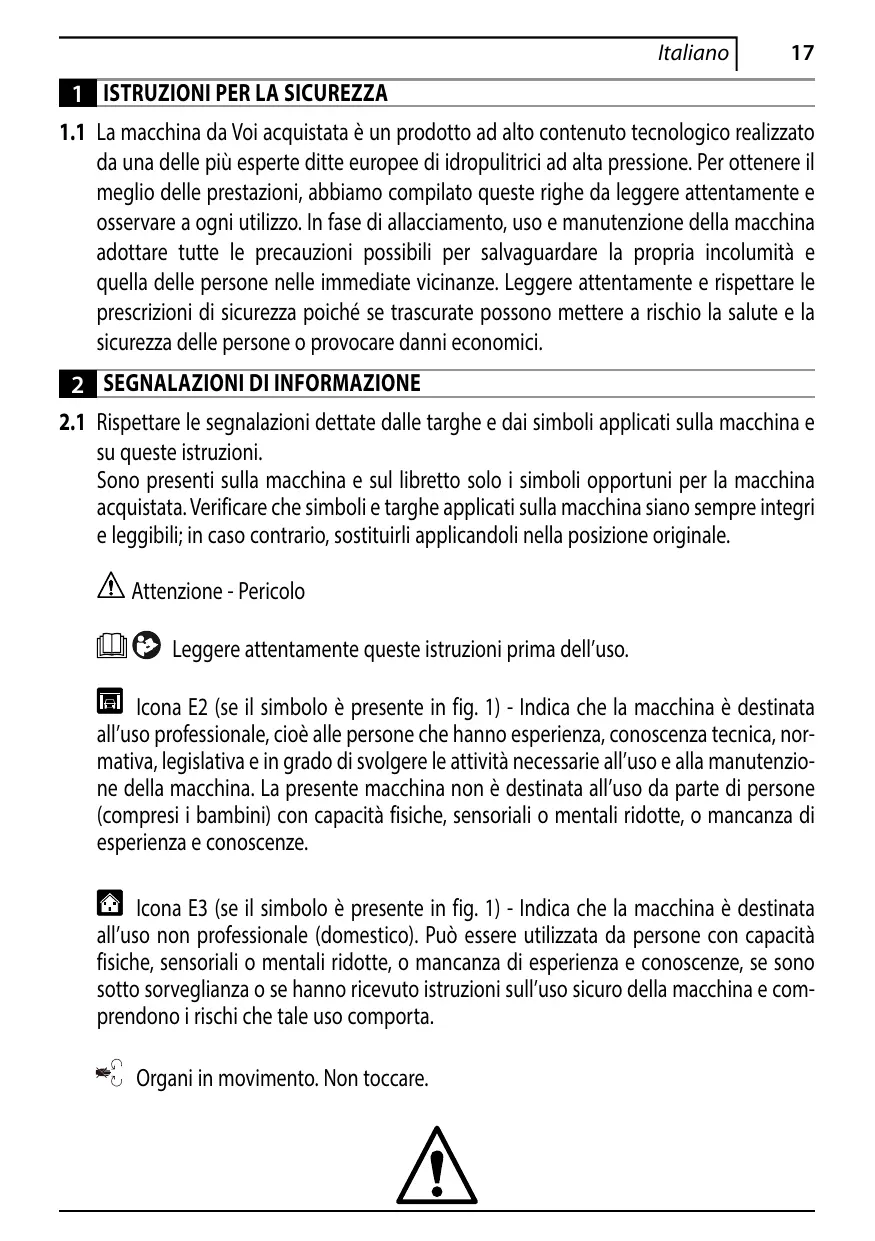 Italiano 17

1 ISTRUZIONI PER LA SICUREZZA

1.1 La macchina da Voi acquistata è un prodotto ad alto contenuto tecnologico realizzato da una delle più esperte ditte europee di idropulitrici ad alta pressione. Per ottenere il meglio delle prestazioni, abbiamo compilato queste righe da leggere attentamente e osservare a ogni utilizzo. In fase di allacciamento, uso e manutenzione della macchina adottare tutte le precauzioni possibili per salvaguardare la propria incolumità e quella delle persone nelle immediate vicinanze. Leggere attentamente e rispettare le prescrizioni di sicurezza poiché se trascurate possono mettere a rischio la salute e la sicurezza delle persone o provocare danni economici.

2 SEGNALAZIONI DI INFORMAZIONE

2.1 Rispettare le segnalazioni dettate dalle targhe e dai simboli applicati sulla macchina e su queste istruzioni.
Sono presenti sulla macchina e sul libretto solo i simboli opportuni per la macchina acquistata. Verificare che simboli e targhe applicati sulla macchina siano sempre integri e leggibili; in caso contrario, sostituirli applicandoli nella posizione originale.

Attenzione - Pericolo

Leggere attentamente queste istruzioni prima dell'uso.

Icona E2 (se il simbolo è presente in fig. 1) - Indica che la macchina è destinata all'uso professionale, cioè alle persone che hanno esperienza, conoscenza tecnica, normativa, legislativa e in grado di svolgere le attività necessarie all'uso e alla manutenzione della macchina. La presente macchina non è destinata all'uso da parte di persone (compresi i bambini) con capacità fisiche, sensoriali o mentali ridotte, o mancanza di esperienza e conoscenze.

Icona E3 (se il simbolo è presente in fig. 1) - Indica che la macchina è destinata all'uso non professionale (domestico). Può essere utilizzata da persone con capacità fisiche, sensoriali o mentali ridotte, o mancanza di esperienza e conoscenze, se sono sotto sorveglianza o se hanno ricevuto istruzioni sull'uso sicuro della macchina e comprendono i rischi che tale uso comporta.

Organi in movimento. Non toccare.